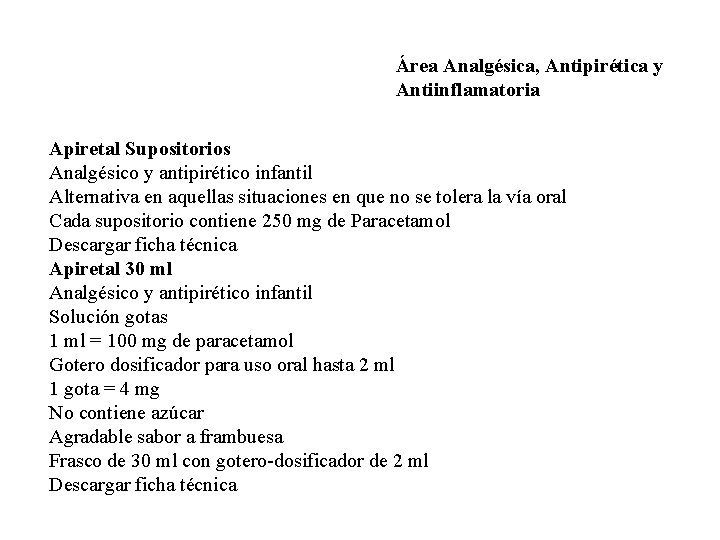 Área Analgésica, Antipirética y Antiinflamatoria

Apiretal Supositorios
Analgésico y antipirético infantil
Alternativa en aquellas situaciones en que no se tolera la vía oral
Cada supositorio contiene 250 mg de Paracetamol
Descargar ficha técnica
Apiretal 30 ml
Analgésico y antipirético infantil
Solución gotas
1 ml = 100 mg de paracetamol
Gotero dosificador para uso oral hasta 2 ml
1 gota = 4 mg
No contiene azúcar
Agradable sabor a frambuesa
Frasco de 30 ml con gotero-dosificador de 2 ml
Descargar ficha técnica